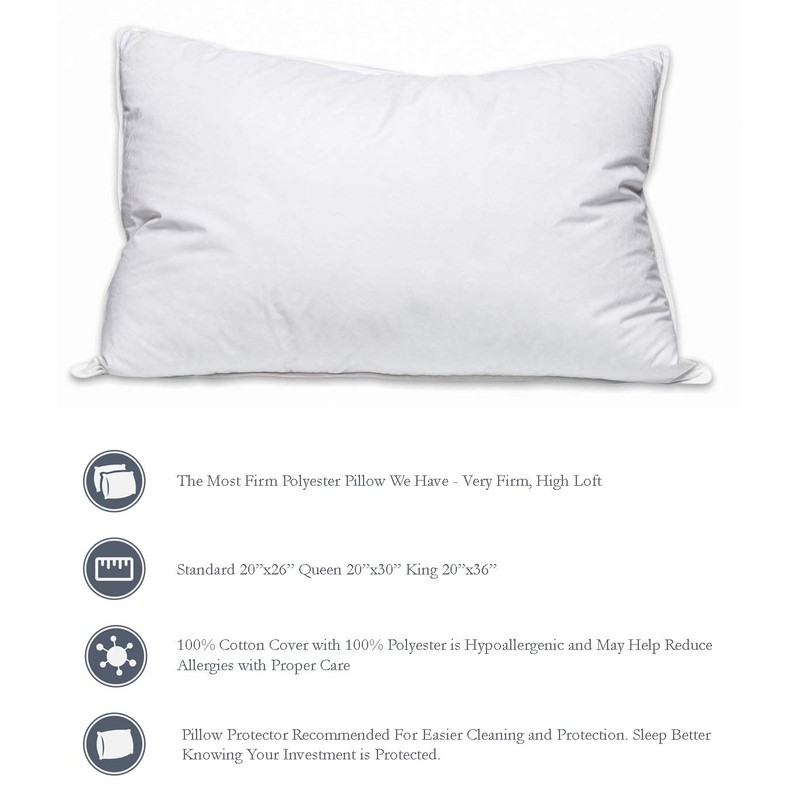 The Most Firm Polyester Pillow We Have - Very Firm, High Loft

Standard 20"x26" Queen 20"x30" King 20"x36"

100% Cotton Cover with 100% Polyester is Hypoallergenic and May Help Reduce Allergies with Proper Care

Pillow Protector Recommended For Easier Cleaning and Protection. Sleep Better Knowing Your Investment is Protected.